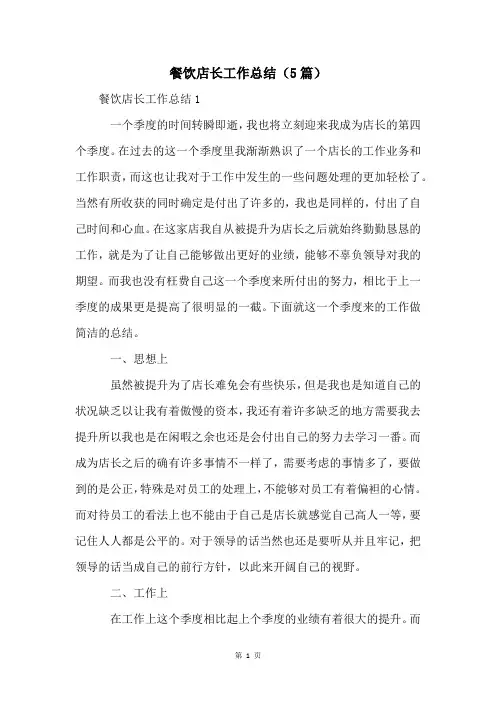 餐饮店长工作总结（5篇）

餐饮店长工作总结1

一个季度的时间转瞬即逝，我也将立刻迎来我成为店长的第四个季度。在过去的这一个季度里我渐渐熟识了一个店长的工作业务和工作职责，而这也让我对于工作中发生的一些问题处理的更加轻松了。当然有所收获的同时确定是付出了许多的，我也是同样的，付出了自己时间和心血。在这家店我自从被提升为店长之后就始终勤勤恳恳的工作，就是为了让自己能够做出更好的业绩，能够不辜负领导对我的期望。而我也没有枉费自己这一个季度来所付出的努力，相比于上一季度的成果更是提高了很明显的一截。下面就这一个季度来的工作做简洁的总结。

一、思想上

虽然被提升为了店长难免会有些快乐，但是我也是知道自己的状况缺乏以让我有着傲慢的资本，我还有着许多缺乏的地方需要我去提升所以我也是在闲暇之余也还是会付出自己的努力去学习一番。而成为店长之后的确有许多事情不一样了，需要考虑的事情多了，要做到的是公正，特殊是对员工的处理上，不能够对员工有着偏袒的心情。而对待员工的看法上也不能由于自己是店长就感觉自己高人一等，要记住人人都是公平的。对于领导的话当然也还是要听从并且牢记，把领导的话当成自己的前行方针，以此来开阔自己的视野。

二、工作上

在工作上这个季度相比起上个季度的业绩有着很大的提升。而

第 1 页